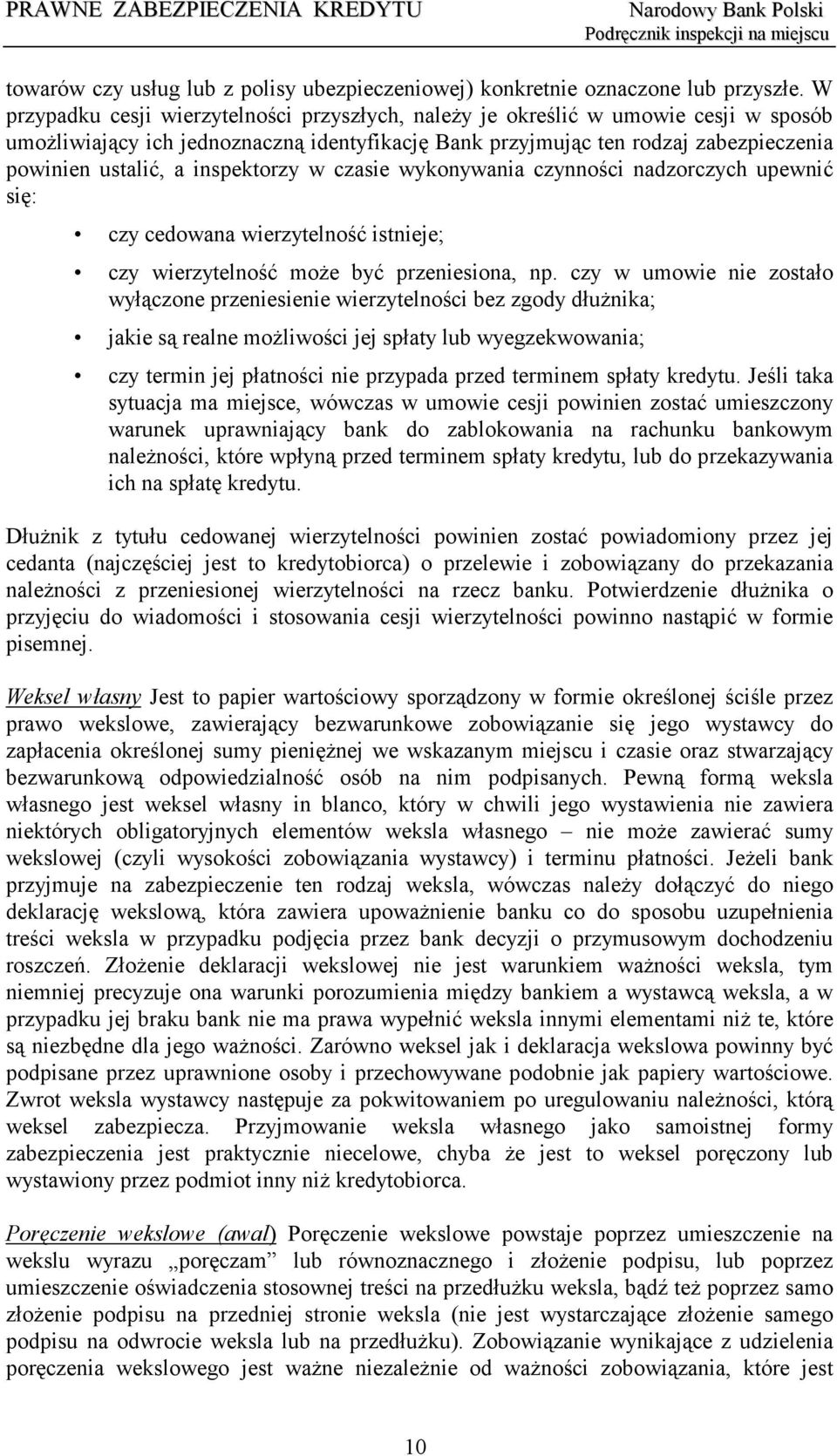 PRAWNE ZABEZPIECZENIA KREDYTU

Narodowy Bank Polski
Podręcznik inspekcji na miejscu

towarów czy usług lub z polisy ubezpieczeniowej) konkretnie oznaczone lub przyszłe. W przypadku cesji wierzytelności przyszłych, należy je określić w umowie cesji w sposób umożliwiający ich jednoznaczną identyfikację Bank przyjmując ten rodzaj zabezpieczenia powinien ustalić, a inspektorzy w czasie wykonywania czynności nadzorczych upewnić się:

• czy cedowana wierzytelność istnieje;

• czy wierzytelność może być przeniesiona, np. czy w umowie nie zostało wyłączone przeniesienie wierzytelności bez zgody dłużnika;

• jakie są realne możliwości jej spłaty lub wyegzekwowania;

• czy termin jej płatności nie przypada przed terminem spłaty kredytu. Jeśli taka sytuacja ma miejsce, wówczas w umowie cesji powinien zostać umieszczony warunek uprawniający bank do zablokowania na rachunku bankowym należności, które wpłyną przed terminem spłaty kredytu, lub do przekazywania ich na spłatę kredytu.

Dłużnik z tytułu cedowanej wierzytelności powinien zostać powiadomiony przez jej cedanta (najczęściej jest to kredytobiorca) o przelewie i zobowiązany do przekazania należności z przeniesionej wierzytelności na rzecz banku. Potwierdzenie dłużnika o przyjęciu do wiadomości i stosowania cesji wierzytelności powinno nastąpić w formie pisemnej.

Weksel własny Jest to papier wartościowy sporządzony w formie określonej ściśle przez prawo wekslowe, zawierający bezwarunkowe zobowiązanie się jego wystawcy do zapłacenia określonej sumy pieniężnej we wskazanym miejscu i czasie oraz stwarzający bezwarunkową odpowiedzialność osób na nim podpisanych. Pewną formą weksla własnego jest weksel własny in blanco, który w chwili jego wystawienia nie zawiera niektórych obligatoryjnych elementów weksla własnego – nie może zawierać sumy wekslowej (czyli wysokości zobowiązania wystawcy) i terminu płatności. Jeżeli bank przyjmuje na zabezpieczenie ten rodzaj weksla, wówczas należy dołączyć do niego deklarację wekslową, która zawiera upoważnienie banku co do sposobu uzupełnienia treści weksla w przypadku podjęcia przez bank decyzji o przymusowym dochodzeniu roszczeń. Złożenie deklaracji wekslowej nie jest warunkiem ważności weksla, tym niemniej precyzuje ona warunki porozumienia między bankiem a wystawcą weksla, a w przypadku jej braku bank nie ma prawa wypełnić weksla innymi elementami niż te, które są niezbędne dla jego ważności. Zarówno weksel jak i deklaracja wekslowa powinny być podpisane przez uprawnione osoby i przechowywane podobnie jak papiery wartościowe. Zwrot weksla wystawcy następuje za pokwitowaniem po uregulowaniu należności, którą weksel zabezpiecza. Przyjmowanie weksla własnego jako samoistnej formy zabezpieczenia jest praktycznie niecelowe, chyba że jest to weksel poręczony lub wystawiony przez podmiot inny niż kredytobiorca.

Poręczenie wekslowe (awal) Poręczenie wekslowe powstaje poprzez umieszczenie na wekslu wyrazu „poręczam” lub równoznacznego i złożenie podpisu, lub poprzez umieszczenie oświadczenia stosownej treści na przedłużku weksla, bądź też poprzez samo złożenie podpisu na przedniej stronie weksla (nie jest wystarczające złożenie samego podpisu na odwrocie weksla lub na przedłużku). Zobowiązanie wynikające z udzielenia poręczenia wekslowego jest ważne niezależnie od ważności zobowiązania, które jest

10